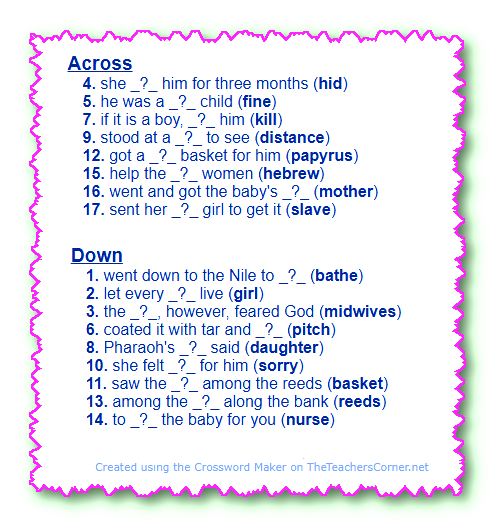 Across

4. she _?_ him for three months (hid)
5. he was a _?_ child (fine)
7. if it is a boy, _?_ him (kill)
9. stood at a _?_ to see (distance)
12. got a _?_ basket for him (papyrus)
15. help the _?_ women (hebrew)
16. went and got the baby's _?_ (mother)
17. sent her _?_ girl to get it (slave)

Down

1. went down to the Nile to _?_ (bathe)
2. let every _?_ live (girl)
3. the _?_, however, feared God (midwives)
6. coated it with tar and _?_ (pitch)
8. Pharaoh's _?_ said (daughter)
10. she felt _?_ for him (sorry)
11. saw the _?_ among the reeds (basket)
13. among the _?_ along the bank (reeds)
14. to _?_ the baby for you (nurse)

Created using the Crossword Maker on TheTeachersCorner.net